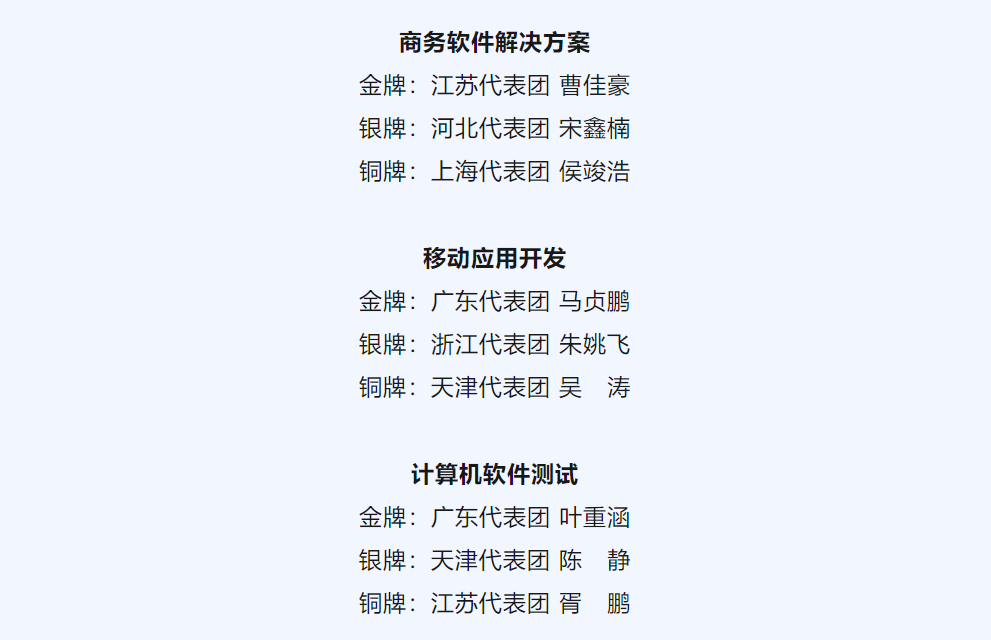 商务软件解决方案

金牌：江苏代表团 曹佳豪
银牌：河北代表团 宋鑫楠
铜牌：上海代表团 侯竣浩

移动应用开发

金牌：广东代表团 马贞鹏
银牌：浙江代表团 朱姚飞
铜牌：天津代表团 吴 涛

计算机软件测试

金牌：广东代表团 叶重涵
银牌：天津代表团 陈 静
铜牌：江苏代表团 胥 鹏